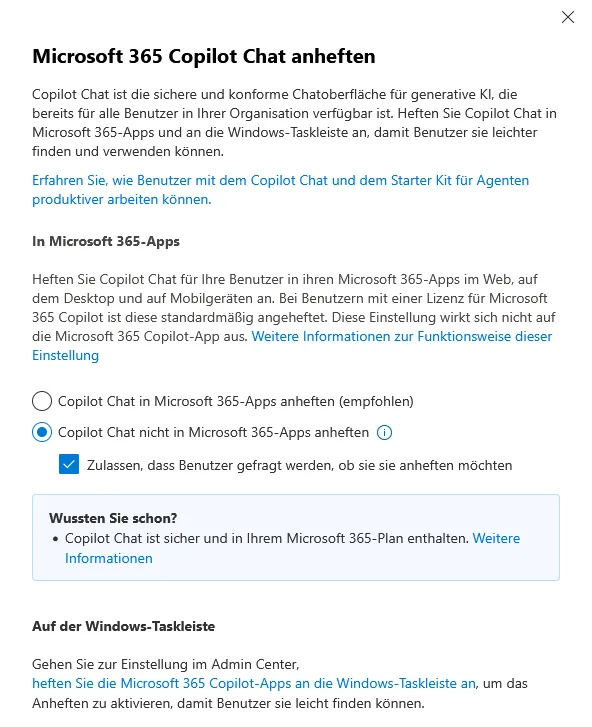 Microsoft 365 Copilot Chat anheften

Copilot Chat ist die sichere und konforme Chatoberfläche für generative KI, die bereits für alle Benutzer in Ihrer Organisation verfügbar ist. Heften Sie Copilot Chat in Microsoft 365-Apps und an die Windows-Taskleiste an, damit Benutzer sie leichter finden und verwenden können.

Erfahren Sie, wie Benutzer mit dem Copilot Chat und dem Starter Kit für Agenten produktiver arbeiten können.

In Microsoft 365-Apps

Heften Sie Copilot Chat für Ihre Benutzer in ihren Microsoft 365-Apps im Web, auf dem Desktop und auf Mobilgeräten an. Bei Benutzern mit einer Lizenz für Microsoft 365 Copilot ist diese standardmäßig angeheftet. Diese Einstellung wirkt sich nicht auf die Microsoft 365 Copilot-App aus. Weitere Informationen zur Funktionsweise dieser Einstellung

Copilot Chat in Microsoft 365-Apps anheften (empfohlen)

Copilot Chat nicht in Microsoft 365-Apps anheften

Zulassen, dass Benutzer gefragt werden, ob sie sie anheften möchten

Wussten Sie schon?
• Copilot Chat ist sicher und in Ihrem Microsoft 365-Plan enthalten. Weitere Informationen

Auf der Windows-Taskleiste

Gehen Sie zur Einstellung im Admin Center, heften Sie die Microsoft 365 Copilot-Apps an die Windows-Taskleiste an, um das Anheften zu aktivieren, damit Benutzer sie leicht finden können.